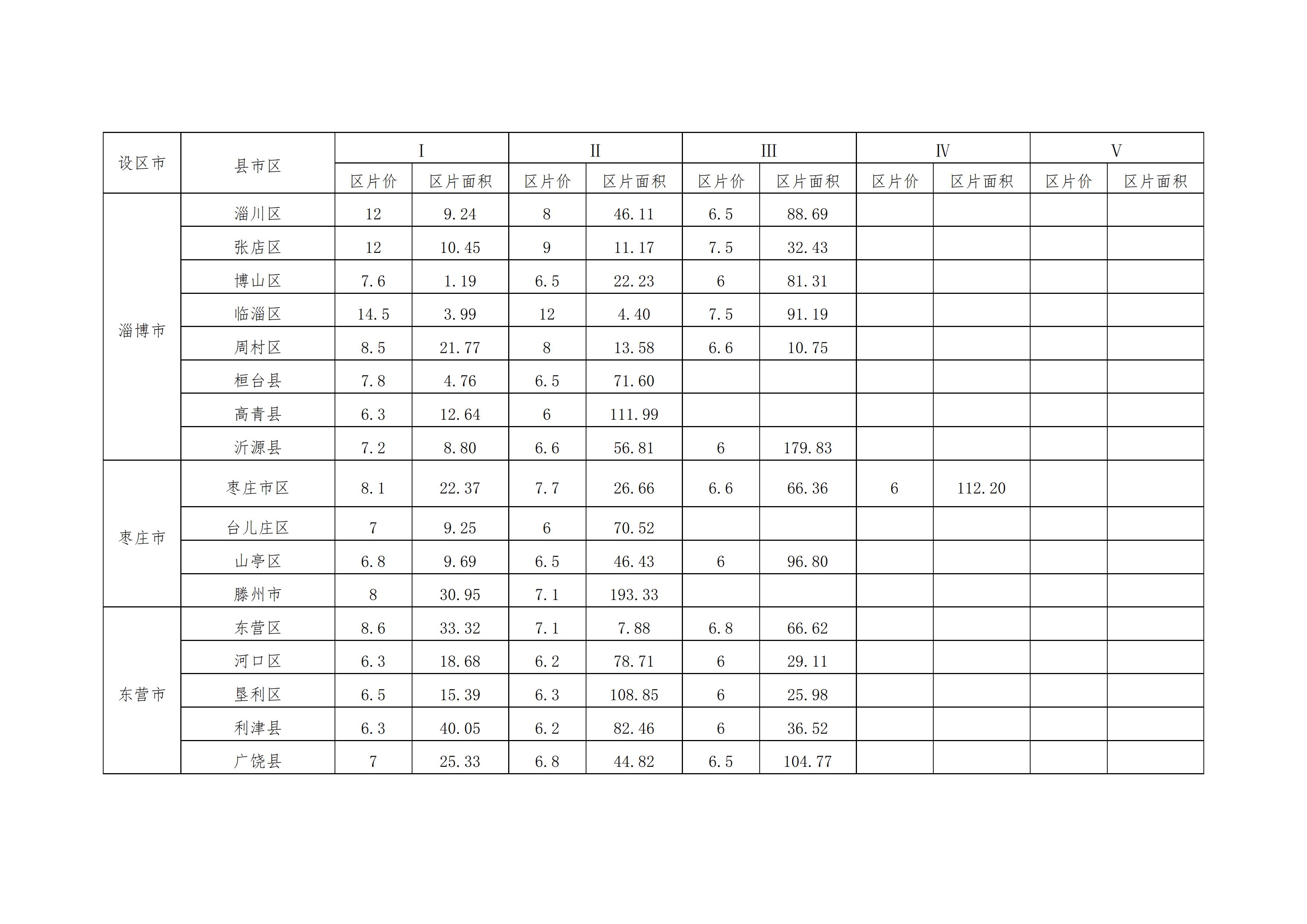 | 设区市 | 县市区 | I |  | II |  | III |  | IV |  | V |  |
|---|---|---|---|---|---|---|---|---|---|---|---|
|  |  | 区片价 | 区片面积 | 区片价 | 区片面积 | 区片价 | 区片面积 | 区片价 | 区片面积 | 区片价 | 区片面积 |
| 淄博市 | 淄川区 | 12 | 9.24 | 8 | 46.11 | 6.5 | 88.69 |  |  |  |  |
|  | 张店区 | 12 | 10.45 | 9 | 11.17 | 7.5 | 32.43 |  |  |  |  |
|  | 博山区 | 7.6 | 1.19 | 6.5 | 22.23 | 6 | 81.31 |  |  |  |  |
|  | 临淄区 | 14.5 | 3.99 | 12 | 4.40 | 7.5 | 91.19 |  |  |  |  |
|  | 周村区 | 8.5 | 21.77 | 8 | 13.58 | 6.6 | 10.75 |  |  |  |  |
|  | 桓台县 | 7.8 | 4.76 | 6.5 | 71.60 |  |  |  |  |  |  |
|  | 高青县 | 6.3 | 12.64 | 6 | 111.99 |  |  |  |  |  |  |
|  | 沂源县 | 7.2 | 8.80 | 6.6 | 56.81 | 6 | 179.83 |  |  |  |  |
| 枣庄市 | 枣庄市区 | 8.1 | 22.37 | 7.7 | 26.66 | 6.6 | 66.36 | 6 | 112.20 |  |  |
|  | 台儿庄区 | 7 | 9.25 | 6 | 70.52 |  |  |  |  |  |  |
|  | 山亭区 | 6.8 | 9.69 | 6.5 | 46.43 | 6 | 96.80 |  |  |  |  |
|  | 滕州市 | 8 | 30.95 | 7.1 | 193.33 |  |  |  |  |  |  |
| 东营市 | 东营区 | 8.6 | 33.32 | 7.1 | 7.88 | 6.8 | 66.62 |  |  |  |  |
|  | 河口区 | 6.3 | 18.68 | 6.2 | 78.71 | 6 | 29.11 |  |  |  |  |
|  | 垦利区 | 6.5 | 15.39 | 6.3 | 108.85 | 6 | 25.98 |  |  |  |  |
|  | 利津县 | 6.3 | 40.05 | 6.2 | 82.46 | 6 | 36.52 |  |  |  |  |
|  | 广饶县 | 7 | 25.33 | 6.8 | 44.82 | 6.5 | 104.77 |  |  |  |  |